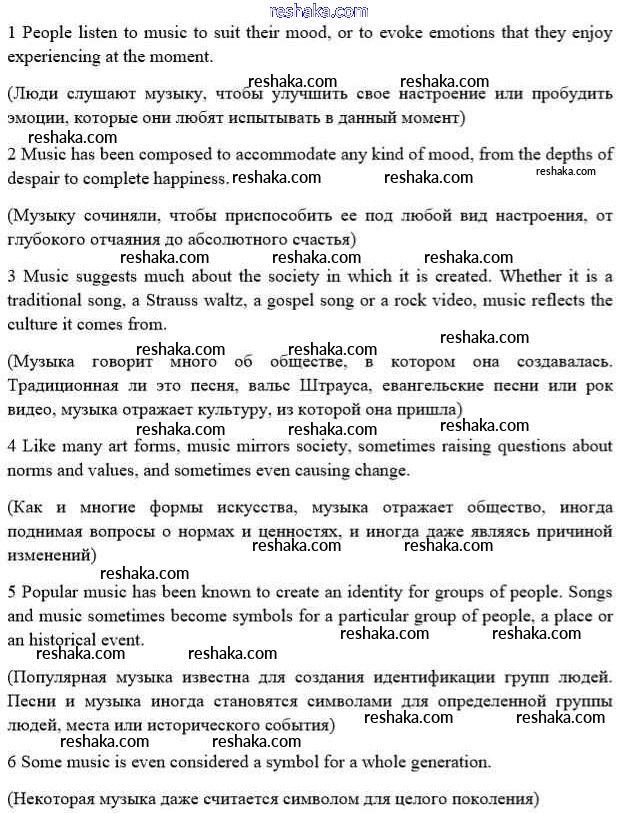 reshaka.com

1 People listen to music to suit their mood, or to evoke emotions that they enjoy experiencing at the moment.

reshaka.com reshaka.com

(Люди слушают музыку, чтобы улучшить свое настроение или пробудить эмоции, которые они любят испытывать в данный момент)

reshaka.com

2 Music has been composed to accommodate any kind of mood, from the depths of despair to complete happiness. reshaka.com reshaka.com reshaka.com

(Музыку сочиняли, чтобы приспособить ее под любой вид настроения, от глубокого отчаяния до абсолютного счастья)

reshaka.com reshaka.com reshaka.com

3 Music suggests much about the society in which it is created. Whether it is a traditional song, a Strauss waltz, a gospel song or a rock video, music reflects the culture it comes from.

reshaka.com reshaka.com reshaka.com

(Музыка говорит много об обществе, в котором она создавалась. Традиционная ли это песня, вальс Штрауса, евангельские песни или рок видео, музыка отражает культуру, из которой она пришла)

reshaka.com reshaka.com reshaka.com

4 Like many art forms, music mirrors society, sometimes raising questions about norms and values, and sometimes even causing change.

(Как и многие формы искусства, музыка отражает общество, иногда поднимая вопросы о нормах и ценностях, и иногда даже являясь причиной изменений)

reshaka.com reshaka.com

reshaka.com

5 Popular music has been known to create an identity for groups of people. Songs and music sometimes become symbols for a particular group of people, a place or an historical event.

reshaka.com reshaka.com

reshaka.com reshaka.com

(Популярная музыка известна для создания идентификации групп людей. Песни и музыка иногда становятся символами для определенной группы людей, места или исторического события)

reshaka.com reshaka.com

reshaka.com reshaka.com

6 Some music is even considered a symbol for a whole generation.

(Некоторая музыка даже считается символом для целого поколения)